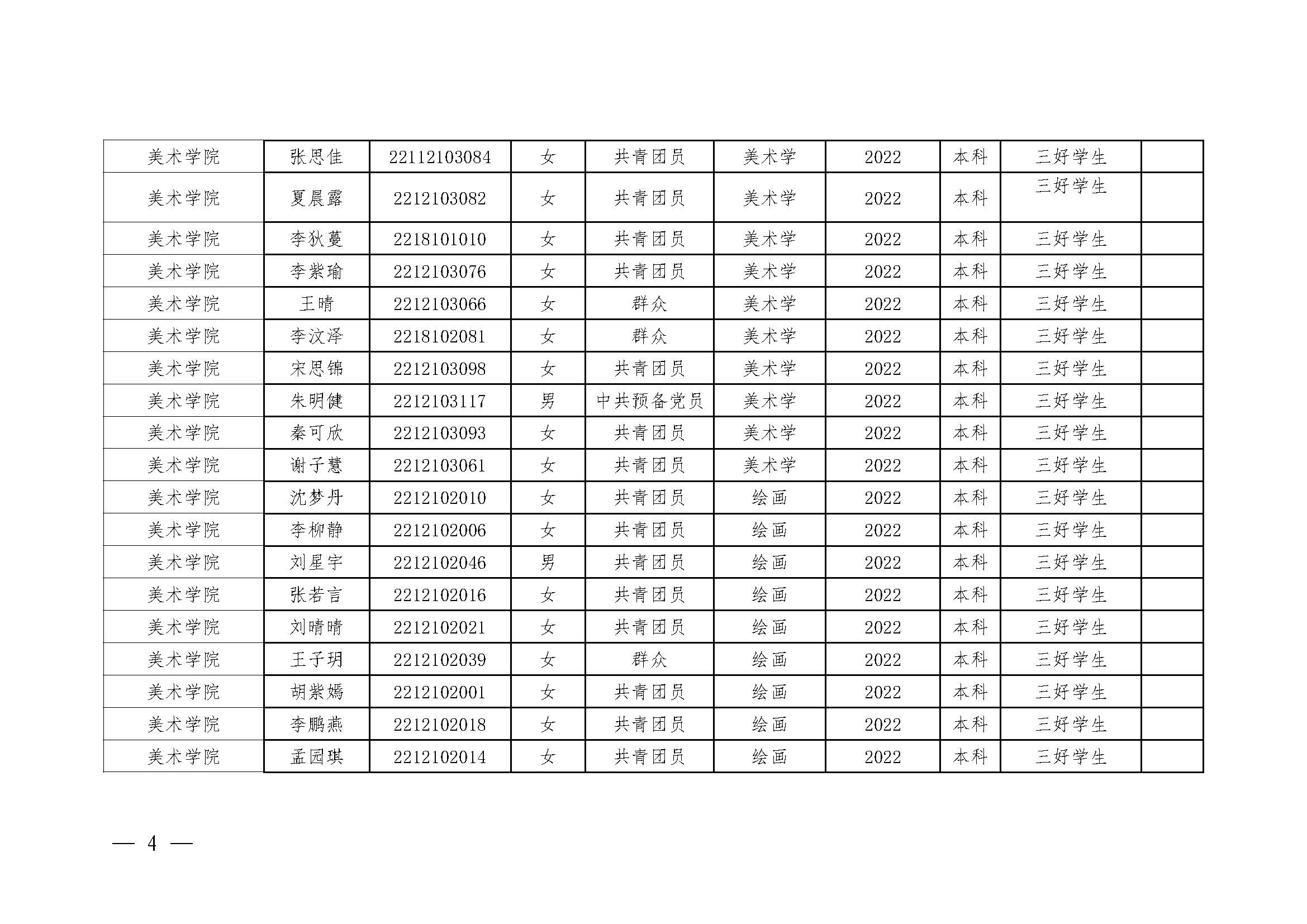 | 美术学院 | 张思佳 | 22112103084 | 女 | 共青团员 | 美术学 | 2022 | 本科 | 三好学生 |  |
|---|---|---|---|---|---|---|---|---|---|
| 美术学院 | 夏晨露 | 2212103082 | 女 | 共青团员 | 美术学 | 2022 | 本科 | 三好学生 |  |
| 美术学院 | 李狄蔓 | 2218101010 | 女 | 共青团员 | 美术学 | 2022 | 本科 | 三好学生 |  |
| 美术学院 | 李紫瑜 | 2212103076 | 女 | 共青团员 | 美术学 | 2022 | 本科 | 三好学生 |  |
| 美术学院 | 王晴 | 2212103066 | 女 | 群众 | 美术学 | 2022 | 本科 | 三好学生 |  |
| 美术学院 | 李汶泽 | 2218102081 | 女 | 群众 | 美术学 | 2022 | 本科 | 三好学生 |  |
| 美术学院 | 宋思锦 | 2212103098 | 女 | 共青团员 | 美术学 | 2022 | 本科 | 三好学生 |  |
| 美术学院 | 朱明健 | 2212103117 | 男 | 中共预备党员 | 美术学 | 2022 | 本科 | 三好学生 |  |
| 美术学院 | 秦可欣 | 2212103093 | 女 | 共青团员 | 美术学 | 2022 | 本科 | 三好学生 |  |
| 美术学院 | 谢子慧 | 2212103061 | 女 | 共青团员 | 美术学 | 2022 | 本科 | 三好学生 |  |
| 美术学院 | 沈梦丹 | 2212102010 | 女 | 共青团员 | 绘画 | 2022 | 本科 | 三好学生 |  |
| 美术学院 | 李柳静 | 2212102006 | 女 | 共青团员 | 绘画 | 2022 | 本科 | 三好学生 |  |
| 美术学院 | 刘星宇 | 2212102046 | 男 | 共青团员 | 绘画 | 2022 | 本科 | 三好学生 |  |
| 美术学院 | 张若言 | 2212102016 | 女 | 共青团员 | 绘画 | 2022 | 本科 | 三好学生 |  |
| 美术学院 | 刘晴晴 | 2212102021 | 女 | 共青团员 | 绘画 | 2022 | 本科 | 三好学生 |  |
| 美术学院 | 王子玥 | 2212102039 | 女 | 群众 | 绘画 | 2022 | 本科 | 三好学生 |  |
| 美术学院 | 胡紫嫣 | 2212102001 | 女 | 共青团员 | 绘画 | 2022 | 本科 | 三好学生 |  |
| 美术学院 | 李鹏燕 | 2212102018 | 女 | 共青团员 | 绘画 | 2022 | 本科 | 三好学生 |  |
| 美术学院 | 孟园琪 | 2212102014 | 女 | 共青团员 | 绘画 | 2022 | 本科 | 三好学生 |  |

— 4 —